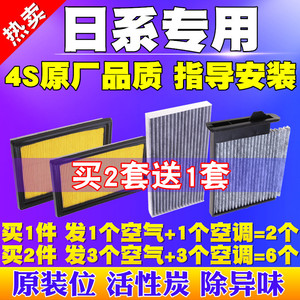 热卖

日系专用

4S原厂品质 指导安装

买2套送1套

买1件 发1个空气+1个空调=2个
买2件 发3个空气+3个空调=6个

原装位 活性炭 除异味